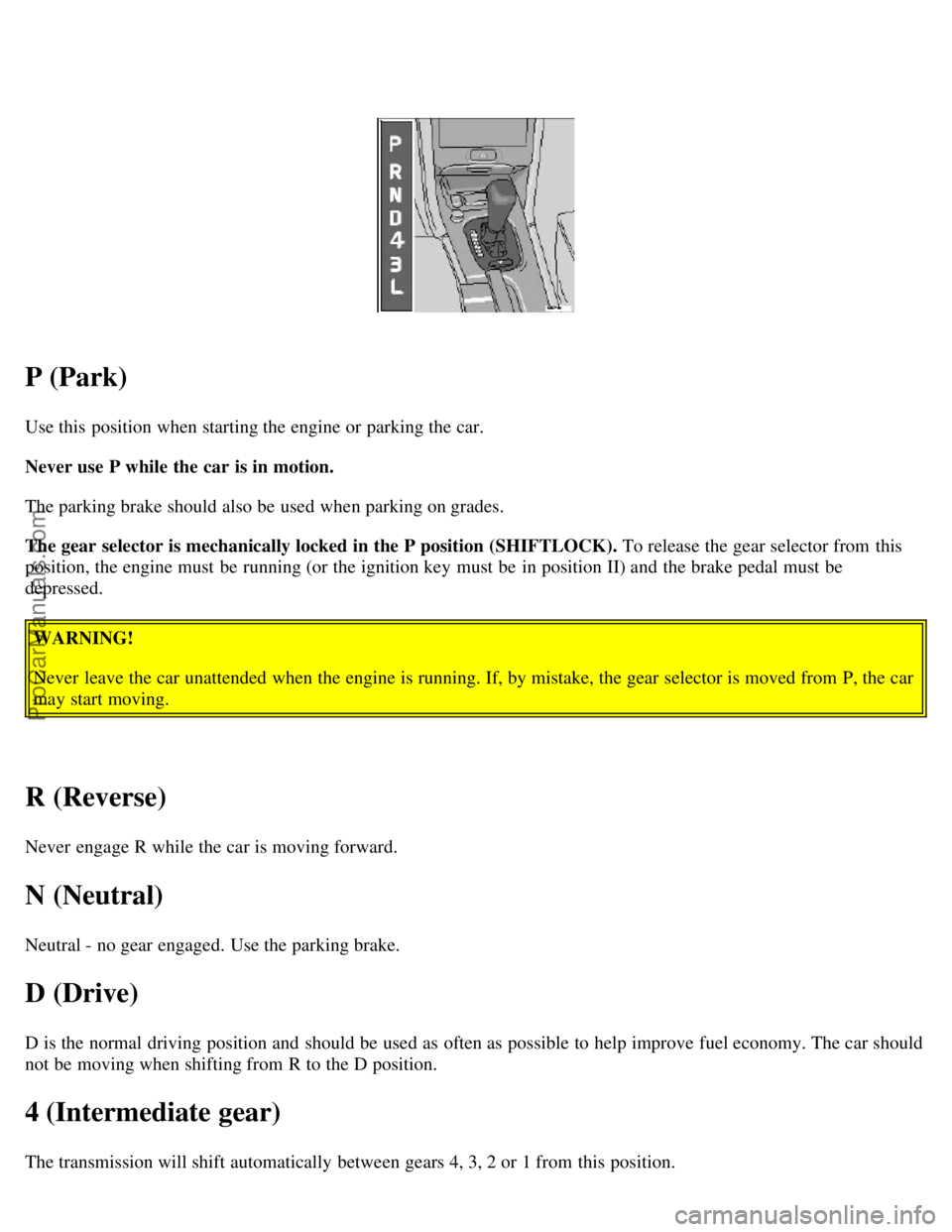 P
R
N
D
4
3
L

P (Park)

Use this position when starting the engine or parking the car.

Never use P while the car is in motion.

The parking brake should also be used when parking on grades.

The gear selector is mechanically locked in the P position (SHIFTLOCK). To release the gear selector from this position, the engine must be running (or the ignition key must be in position II) and the brake pedal must be depressed.

WARNING!

Never leave the car unattended when the engine is running. If, by mistake, the gear selector is moved from P, the car may start moving.

R (Reverse)

Never engage R while the car is moving forward.

N (Neutral)

Neutral - no gear engaged. Use the parking brake.

D (Drive)

D is the normal driving position and should be used as often as possible to help improve fuel economy. The car should not be moving when shifting from R to the D position.

4 (Intermediate gear)

The transmission will shift automatically between gears 4, 3, 2 or 1 from this position.

ProCarManuals.com

carmanualsonline.info